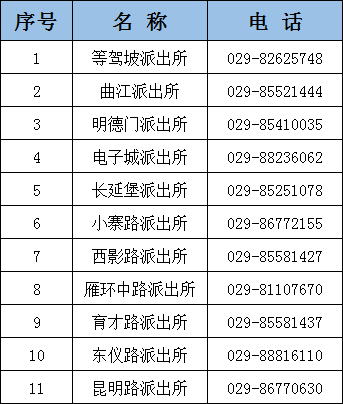 | 序号 | 名 称 | 电 话 |
|---|---|---|
| 1 | 等驾坡派出所 | 029-82625748 |
| 2 | 曲江派出所 | 029-85521444 |
| 3 | 明德门派出所 | 029-85410035 |
| 4 | 电子城派出所 | 029-88236062 |
| 5 | 长延堡派出所 | 029-85251078 |
| 6 | 小寨路派出所 | 029-86772155 |
| 7 | 西影路派出所 | 029-85581427 |
| 8 | 雁环中路派出所 | 029-81107670 |
| 9 | 育才路派出所 | 029-85581437 |
| 10 | 东仪路派出所 | 029-88816110 |
| 11 | 昆明路派出所 | 029-86770630 |